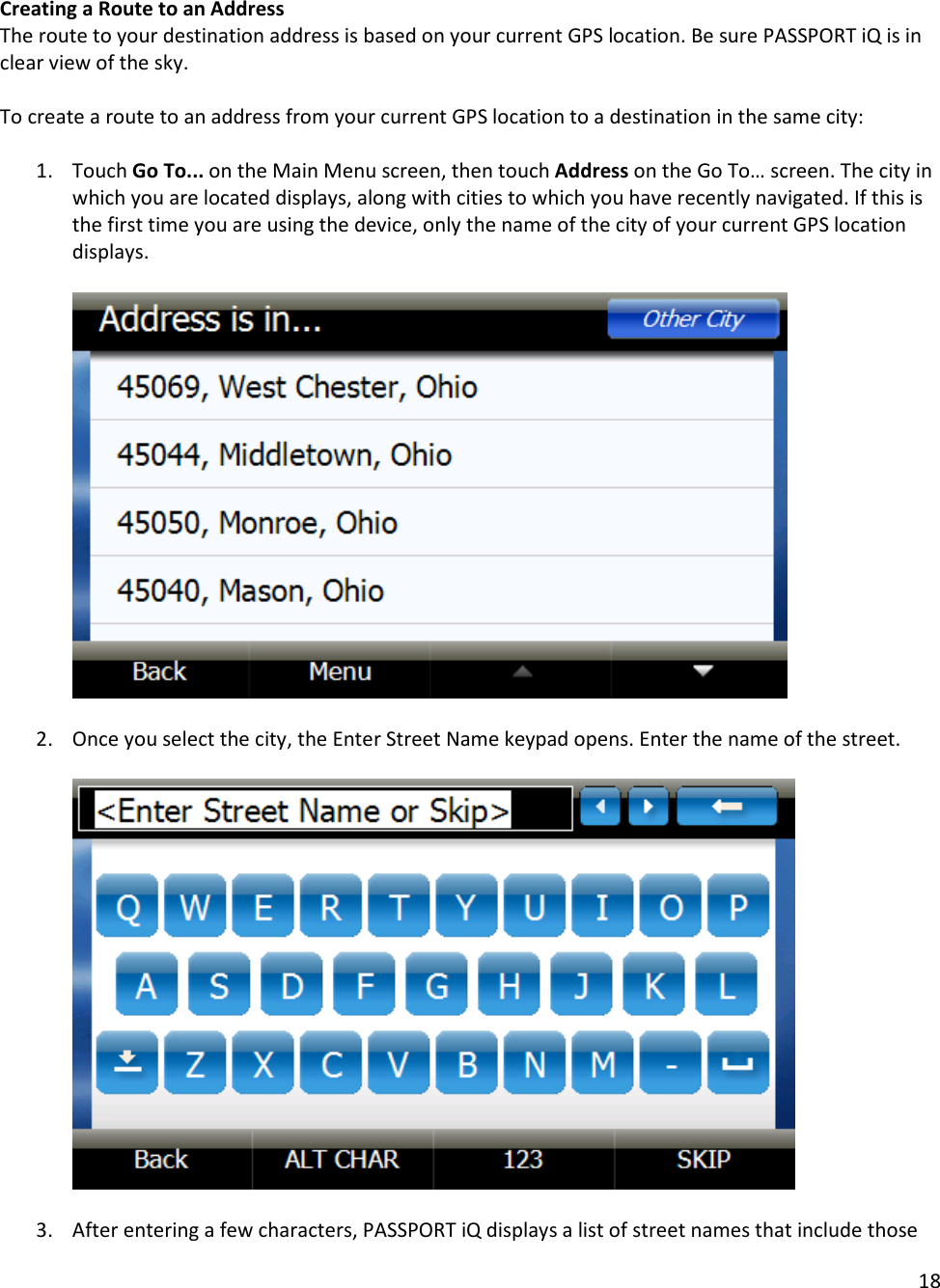 Creating a Route to an Address
The route to your destination address is based on your current GPS location. Be sure PASSPORT iQ is in clear view of the sky.

To create a route to an address from your current GPS location to a destination in the same city:

1. Touch Go To... on the Main Menu screen, then touch Address on the Go To… screen. The city in which you are located displays, along with cities to which you have recently navigated. If this is the first time you are using the device, only the name of the city of your current GPS location displays.

Address is in...
Other City
45069, West Chester, Ohio
45044, Middletown, Ohio
45050, Monroe, Ohio
45040, Mason, Ohio
Back
Menu

2. Once you select the city, the Enter Street Name keypad opens. Enter the name of the street.

<Enter Street Name or Skip>
Q W E R T Y U I O P
A S D F G H J K L
Z X C V B N M -
Back
ALT CHAR
123
SKIP

3. After entering a few characters, PASSPORT iQ displays a list of street names that include those

18